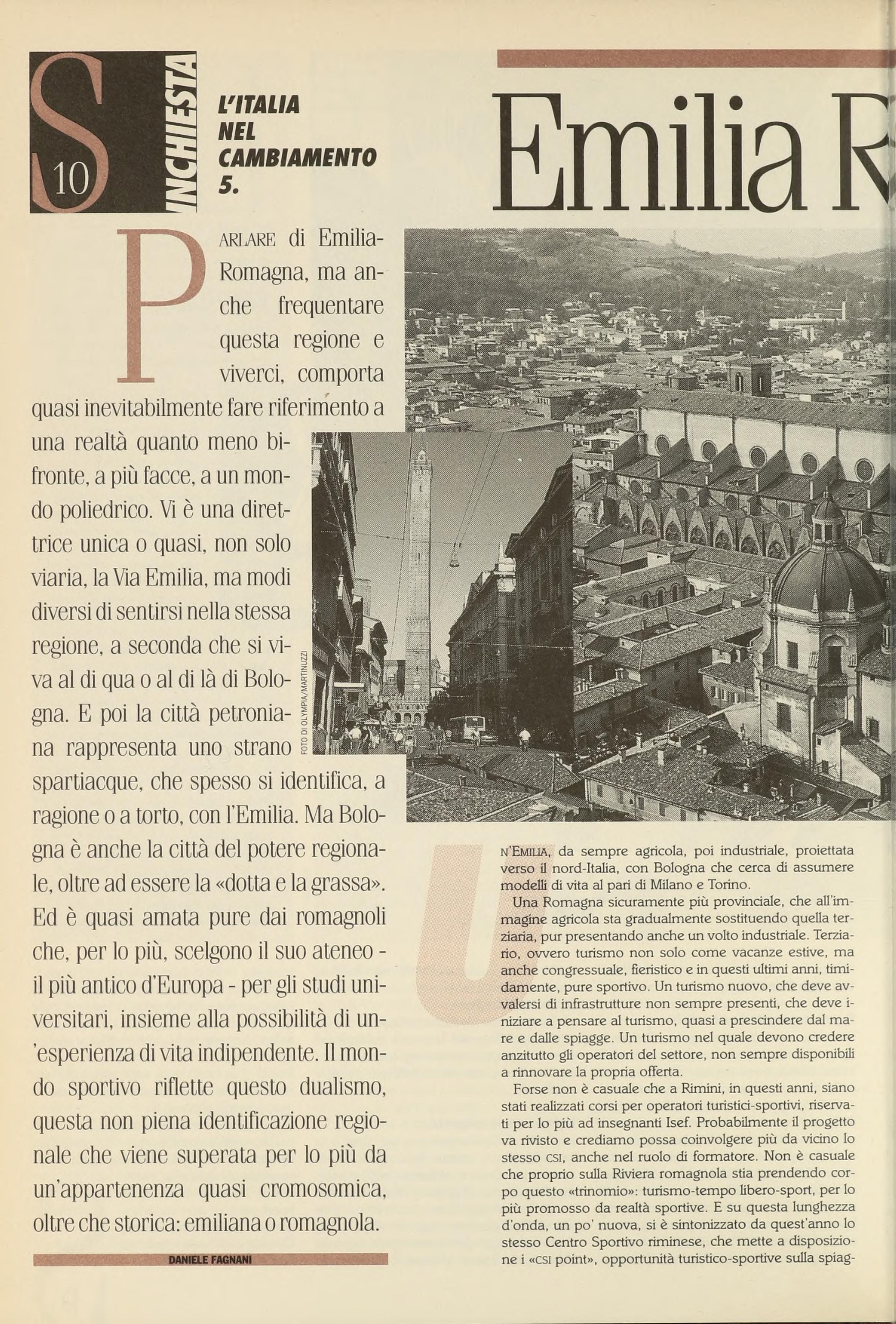 S 10 INCHIESTA

L'ITALIA NEL CAMBIAMENTO 5.

Emilia R

PARLARE di Emilia-Romagna, ma anche frequentare questa regione e viverci, comporta quasi inevitabilmente fare riferimento a una realtà quanto meno bifronte, a più facce, a un mondo poliedrico. Vi è una direttrice unica o quasi, non solo viaria, la Via Emilia, ma modi diversi di sentirsi nella stessa regione, a seconda che si viva al di qua o al di là di Bologna. E poi la città petroniana rappresenta uno strano spartiacque, che spesso si identifica, a ragione o a torto, con l'Emilia. Ma Bologna è anche la città del potere regionale, oltre ad essere la «dotta e la grassa». Ed è quasi amata pure dai romagnoli che, per lo più, scelgono il suo ateneo - il più antico d'Europa - per gli studi universitari, insieme alla possibilità di un'esperienza di vita indipendente. Il mondo sportivo riflette questo dualismo, questa non piena identificazione regionale che viene superata per lo più da un'appartenenza quasi cromosomica, oltre che storica: emiliana o romagnola.

DANIELE FAGNANI

FOTO DI OLYMPIA/MARTINUZZI

UN'EMILIA, da sempre agricola, poi industriale, proiettata verso il nord-Italia, con Bologna che cerca di assumere modelli di vita al pari di Milano e Torino.

Una Romagna sicuramente più provinciale, che all'immagine agricola sta gradualmente sostituendo quella terziaria, pur presentando anche un volto industriale. Terziario, ovvero turismo non solo come vacanze estive, ma anche congressuale, fieristico e in questi ultimi anni, timidamente, pure sportivo. Un turismo nuovo, che deve avvalersi di infrastrutture non sempre presenti, che deve iniziare a pensare al turismo, quasi a prescindere dal mare e dalle spiagge. Un turismo nel quale devono credere anzitutto gli operatori del settore, non sempre disponibili a rinnovare la propria offerta.

Forse non è casuale che a Rimini, in questi anni, siano stati realizzati corsi per operatori turistici-sportivi, riservati per lo più ad insegnanti Isef. Probabilmente il progetto va rivisto e crediamo possa coinvolgere più da vicino lo stesso CSI, anche nel ruolo di formatore. Non è casuale che proprio sulla Riviera romagnola stia prendendo corpo questo «trinomio»: turismo-tempo libero-sport, per lo più promosso da realtà sportive. E su questa lunghezza d'onda, un po' nuova, si è sintonizzato da quest'anno lo stesso Centro Sportivo riminese, che mette a disposizione i «CSI point», opportunità turistico-sportive sulla spiag-